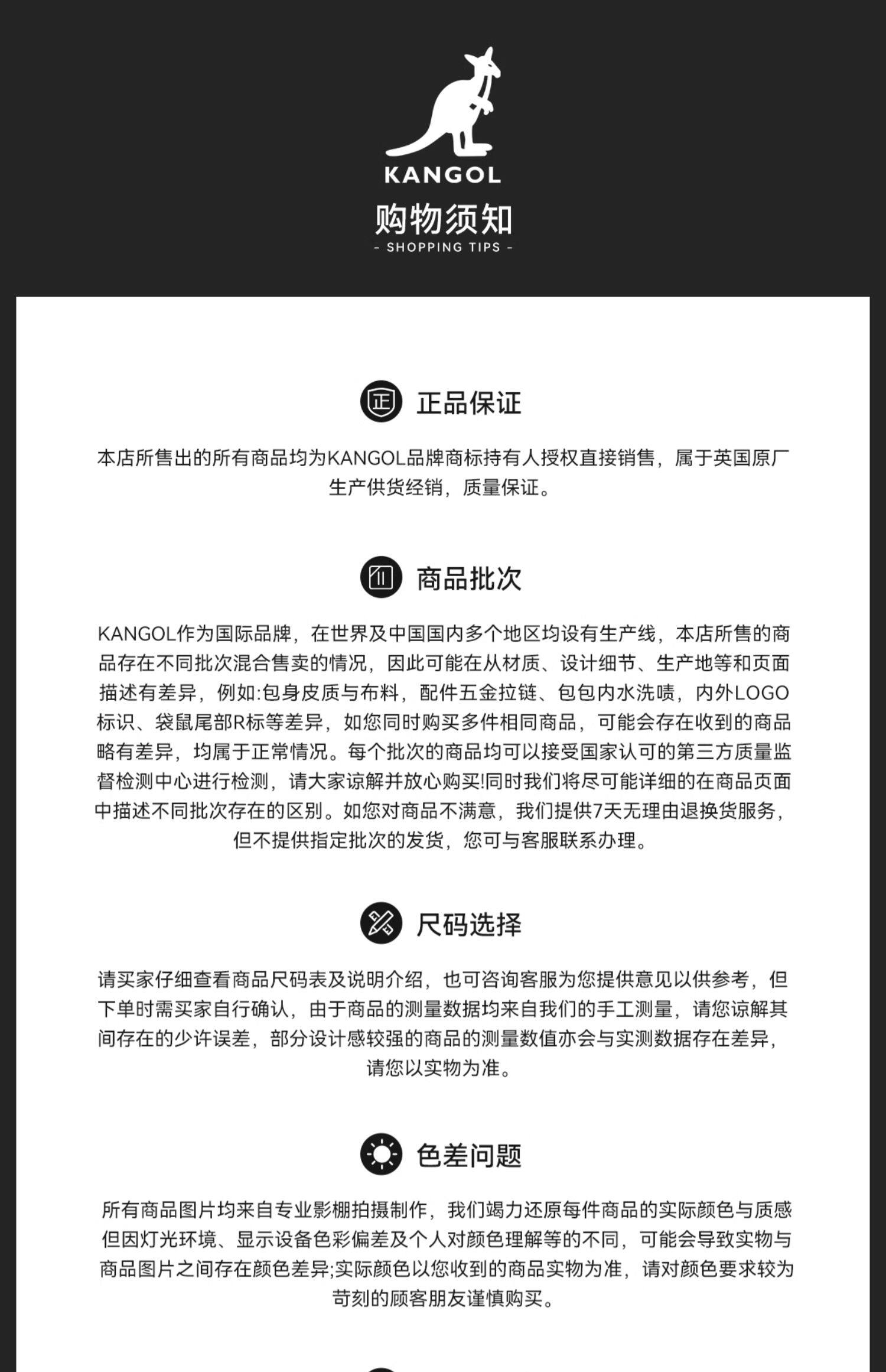 KANGOL

购物须知

- SHOPPING TIPS -

正

正品保证

本店所售出的所有商品均为KANGOL品牌商标持有人授权直接销售，属于英国原厂生产供货经销，质量保证。

商品批次

KANGOL作为国际品牌，在世界及中国国内多个地区均设有生产线，本店所售的商品存在不同批次混合售卖的情况，因此可能在从材质、设计细节、生产地等和页面描述有差异，例如:包身皮质与布料，配件五金拉链、包包内水洗唛，内外LOGO标识、袋鼠尾部R标等差异，如您同时购买多件相同商品，可能会存在收到的商品略有差异，均属于正常情况。每个批次的商品均可以接受国家认可的第三方质量监督检测中心进行检测，请大家谅解并放心购买!同时我们将尽可能详细的在商品页面中描述不同批次存在的区别。如您对商品不满意，我们提供7天无理由退换货服务，但不提供指定批次的发货，您可与客服联系办理。

尺码选择

请买家仔细查看商品尺码表及说明介绍，也可咨询客服为您提供意见以供参考，但下单时需买家自行确认，由于商品的测量数据均来自我们的手工测量，请您谅解其间存在的少许误差，部分设计感较强的商品的测量数值亦会与实测数据存在差异，请您以实物为准。

色差问题

所有商品图片均来自专业影棚拍摄制作，我们竭力还原每件商品的实际颜色与质感但因灯光环境、显示设备色彩偏差及个人对颜色理解等的不同，可能会导致实物与商品图片之间存在颜色差异;实际颜色以您收到的商品实物为准，请对颜色要求较为苛刻的顾客朋友谨慎购买。